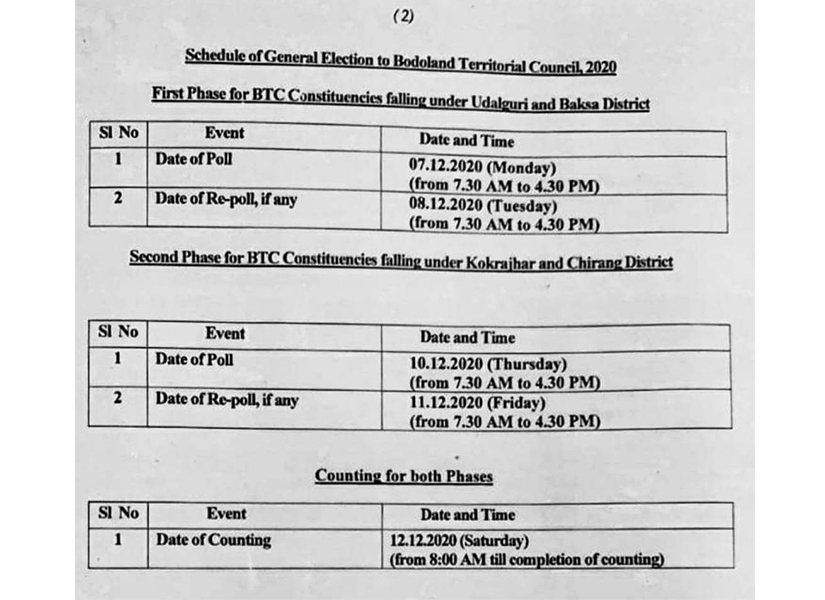 (2)

Schedule of General Election to Bodoland Territorial Council, 2020

First Phase for BTC Constituencies falling under Udalguri and Baksa District

| Sl No | Event | Date and Time |
|---|---|---|
| 1 | Date of Poll | 07.12.2020 (Monday) (from 7.30 AM to 4.30 PM) |
| 2 | Date of Re-poll, if any | 08.12.2020 (Tuesday) (from 7.30 AM to 4.30 PM) |

Second Phase for BTC Constituencies falling under Kokrajhar and Chirang District

| Sl No | Event | Date and Time |
|---|---|---|
| 1 | Date of Poll | 10.12.2020 (Thursday) (from 7.30 AM to 4.30 PM) |
| 2 | Date of Re-poll, if any | 11.12.2020 (Friday) (from 7.30 AM to 4.30 PM) |

Counting for both Phases

| Sl No | Event | Date and Time |
|---|---|---|
| 1 | Date of Counting | 12.12.2020 (Saturday) (from 8:00 AM till completion of counting) |